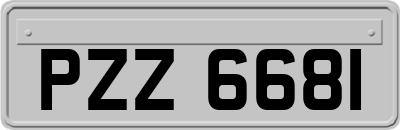 PZZ 6681